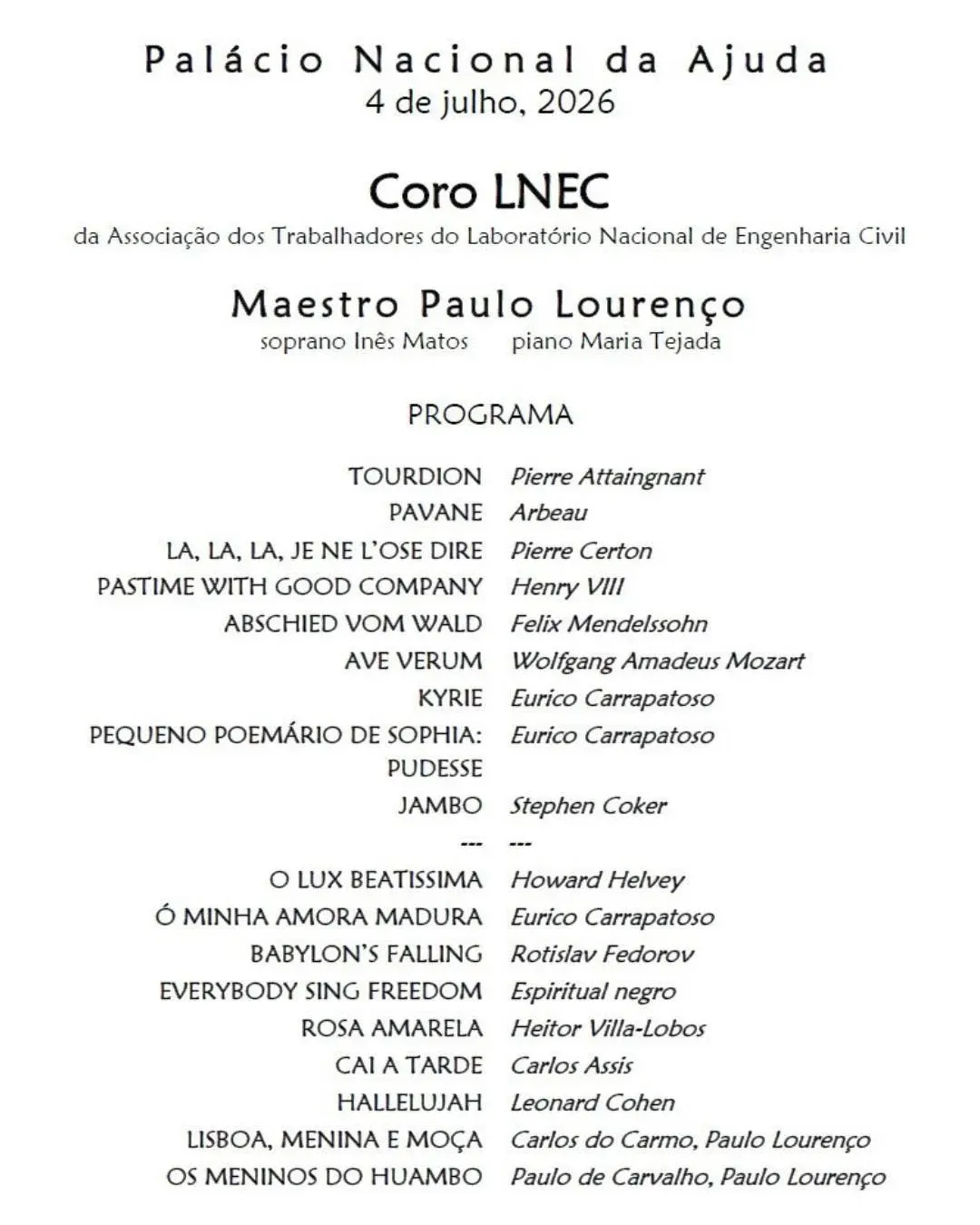 Palácio Nacional da Ajuda
4 de julho, 2026

Coro LNEC
da Associação dos Trabalhadores do Laboratório Nacional de Engenharia Civil

Maestro Paulo Lourenço
soprano Inês Matos piano Maria Tejada

PROGRAMA

| | |
|---|---|
| TOURDION | Pierre Attaingnant |
| PAVANE | Arbeau |
| LA, LA, LA, JE NE L'OSE DIRE | Pierre Certon |
| PASTIME WITH GOOD COMPANY | Henry VIII |
| ABSCHIED VOM WALD | Felix Mendelssohn |
| AVE VERUM | Wolfgang Amadeus Mozart |
| KYRIE | Eurico Carrapatoso |
| PEQUENO POEMÁRIO DE SOPHIA: PUDESSE | Eurico Carrapatoso |
| JAMBO | Stephen Coker |
| --- | --- |
| O LUX BEATISSIMA | Howard Helvey |
| Ó MINHA AMORA MADURA | Eurico Carrapatoso |
| BABYLON'S FALLING | Rotislav Fedorov |
| EVERYBODY SING FREEDOM | Espiritual negro |
| ROSA AMARELA | Heitor Villa-Lobos |
| CAI A TARDE | Carlos Assis |
| HALLELUJAH | Leonard Cohen |
| LISBOA, MENINA E MOÇA | Carlos do Carmo, Paulo Lourenço |
| OS MENINOS DO HUAMBO | Paulo de Carvalho, Paulo Lourenço |